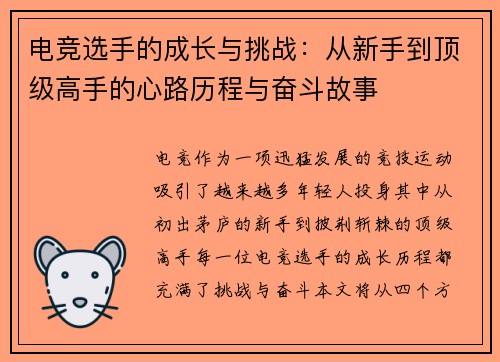 电竞选手的成长与挑战：从新手到顶级高手的心路历程与奋斗故事

电竞作为一项迅猛发展的竞技运动吸引了越来越多年轻人投身其中从初出茅庐的新手到披荆斩棘的顶级高手每一位电竞选手的成长历程都充满了挑战与奋斗本文将从四个方